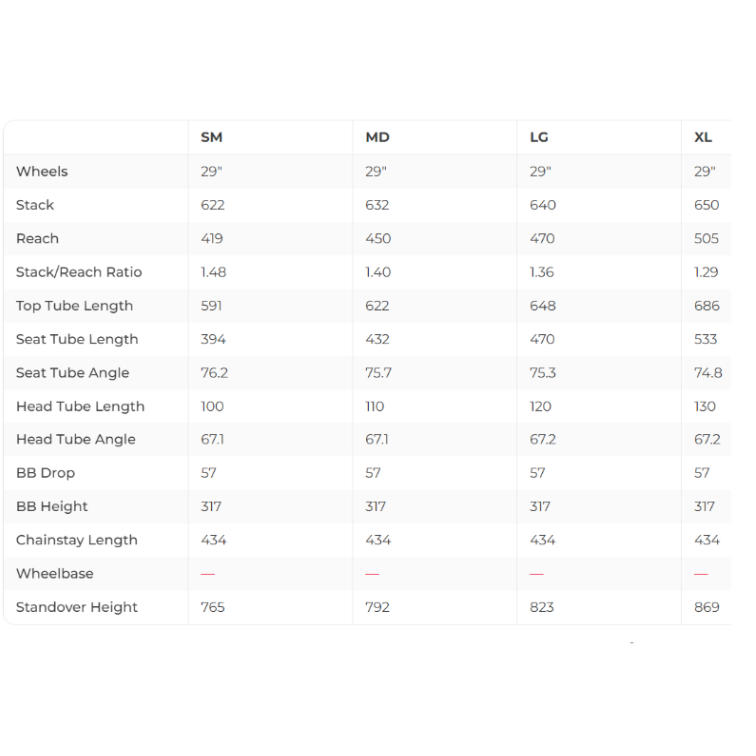 | | SM | MD | LG | XL |
|---|---|---|---|---|
| Wheels | 29" | 29" | 29" | 29" |
| Stack | 622 | 632 | 640 | 650 |
| Reach | 419 | 450 | 470 | 505 |
| Stack/Reach Ratio | 1.48 | 1.40 | 1.36 | 1.29 |
| Top Tube Length | 591 | 622 | 648 | 686 |
| Seat Tube Length | 394 | 432 | 470 | 533 |
| Seat Tube Angle | 76.2 | 75.7 | 75.3 | 74.8 |
| Head Tube Length | 100 | 110 | 120 | 130 |
| Head Tube Angle | 67.1 | 67.1 | 67.2 | 67.2 |
| BB Drop | 57 | 57 | 57 | 57 |
| BB Height | 317 | 317 | 317 | 317 |
| Chainstay Length | 434 | 434 | 434 | 434 |
| Wheelbase | — | — | — | — |
| Standover Height | 765 | 792 | 823 | 869 |